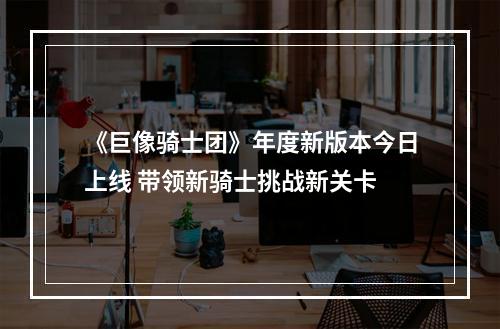 《巨像骑士团》年度新版本今日上线 带领新骑士挑战新关卡